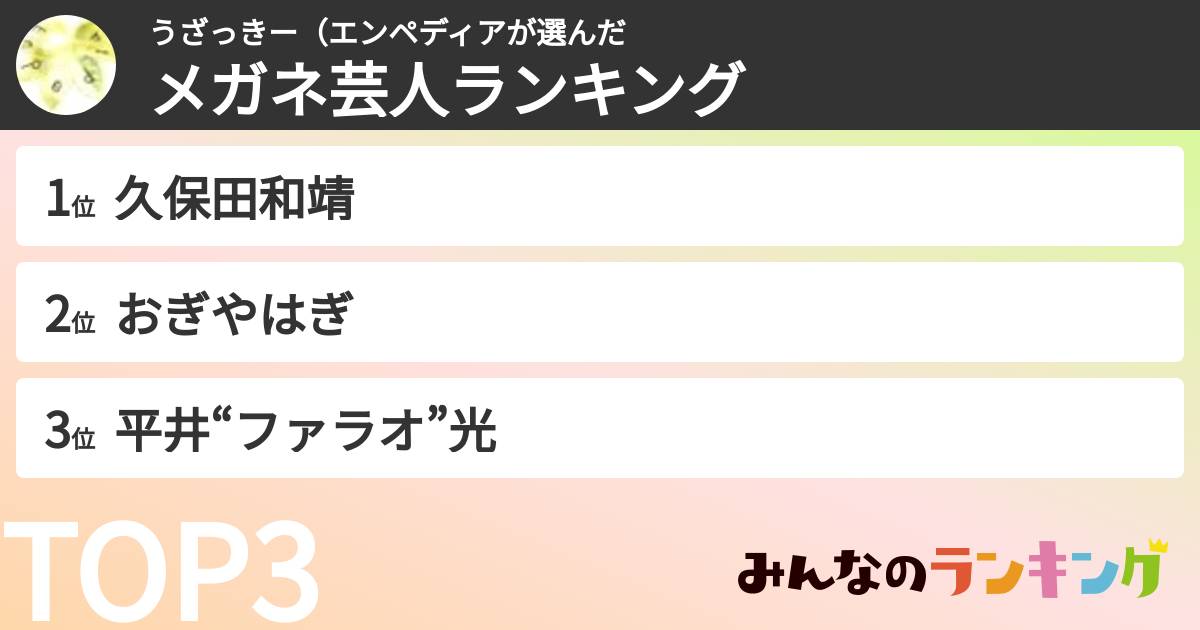 うざっきー（エンペディアが選んだ
メガネ芸人ランキング

1位 久保田和靖

2位 おぎやはぎ

3位 平井“ファラオ”光

TOP3

みんなのランキング